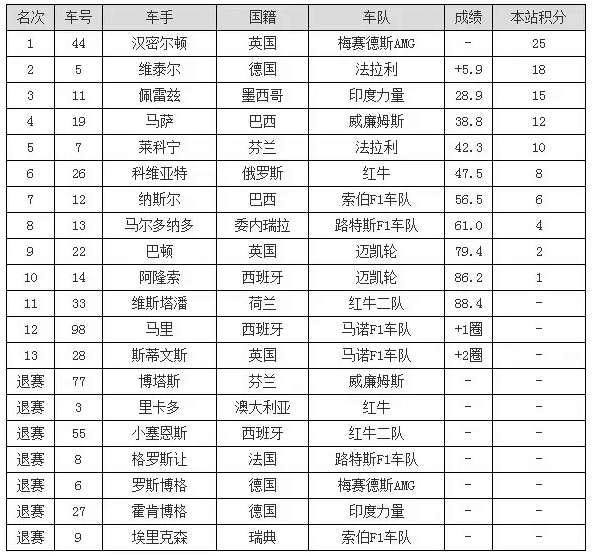 | 名次 | 车号 | 车手 | 国籍 | 车队 | 成绩 | 本站积分 |
|---|---|---|---|---|---|---|
| 1 | 44 | 汉密尔顿 | 英国 | 梅赛德斯AMG | - | 25 |
| 2 | 5 | 维泰尔 | 德国 | 法拉利 | +5.9 | 18 |
| 3 | 11 | 佩雷兹 | 墨西哥 | 印度力量 | 28.9 | 15 |
| 4 | 19 | 马萨 | 巴西 | 威廉姆斯 | 38.8 | 12 |
| 5 | 7 | 莱科宁 | 芬兰 | 法拉利 | 42.3 | 10 |
| 6 | 26 | 科维亚特 | 俄罗斯 | 红牛 | 47.5 | 8 |
| 7 | 12 | 纳斯尔 | 巴西 | 索伯F1车队 | 56.5 | 6 |
| 8 | 13 | 马尔多纳多 | 委内瑞拉 | 路特斯F1车队 | 61.0 | 4 |
| 9 | 22 | 巴顿 | 英国 | 迈凯轮 | 79.4 | 2 |
| 10 | 14 | 阿隆索 | 西班牙 | 迈凯轮 | 86.2 | 1 |
| 11 | 33 | 维斯塔潘 | 荷兰 | 红牛二队 | 88.4 | - |
| 12 | 98 | 马里 | 西班牙 | 马诺F1车队 | +1圈 | - |
| 13 | 28 | 斯蒂文斯 | 英国 | 马诺F1车队 | +2圈 | - |
| 退赛 | 77 | 博塔斯 | 芬兰 | 威廉姆斯 | - | - |
| 退赛 | 3 | 里卡多 | 澳大利亚 | 红牛 | - | - |
| 退赛 | 55 | 小塞恩斯 | 西班牙 | 红牛二队 | - | - |
| 退赛 | 8 | 格罗斯让 | 法国 | 路特斯F1车队 | - | - |
| 退赛 | 6 | 罗斯博格 | 德国 | 梅赛德斯AMG | - | - |
| 退赛 | 27 | 霍肯博格 | 德国 | 印度力量 | - | - |
| 退赛 | 9 | 埃里克森 | 瑞典 | 索伯F1车队 | - | - |